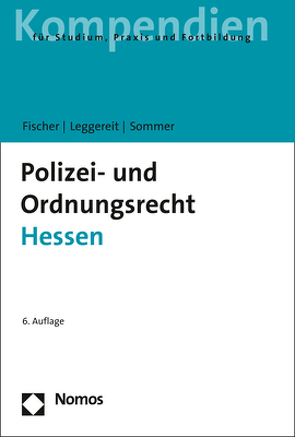 Kompendien
für Studium, Praxis und Fortbildung

Fischer | Leggereit | Sommer

Polizei- und Ordnungsrecht
Hessen

6. Auflage

Nomos